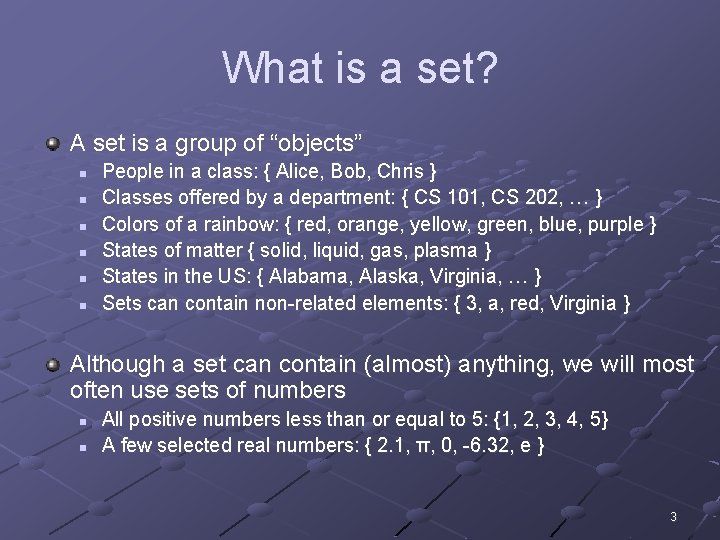 What is a set?

A set is a group of “objects”

People in a class: { Alice, Bob, Chris }

Classes offered by a department: { CS 101, CS 202, … }

Colors of a rainbow: { red, orange, yellow, green, blue, purple }

States of matter { solid, liquid, gas, plasma }

States in the US: { Alabama, Alaska, Virginia, … }

Sets can contain non-related elements: { 3, a, red, Virginia }

Although a set can contain (almost) anything, we will most often use sets of numbers

All positive numbers less than or equal to 5: {1, 2, 3, 4, 5}

A few selected real numbers: { 2.1, π, 0, -6.32, e }

3